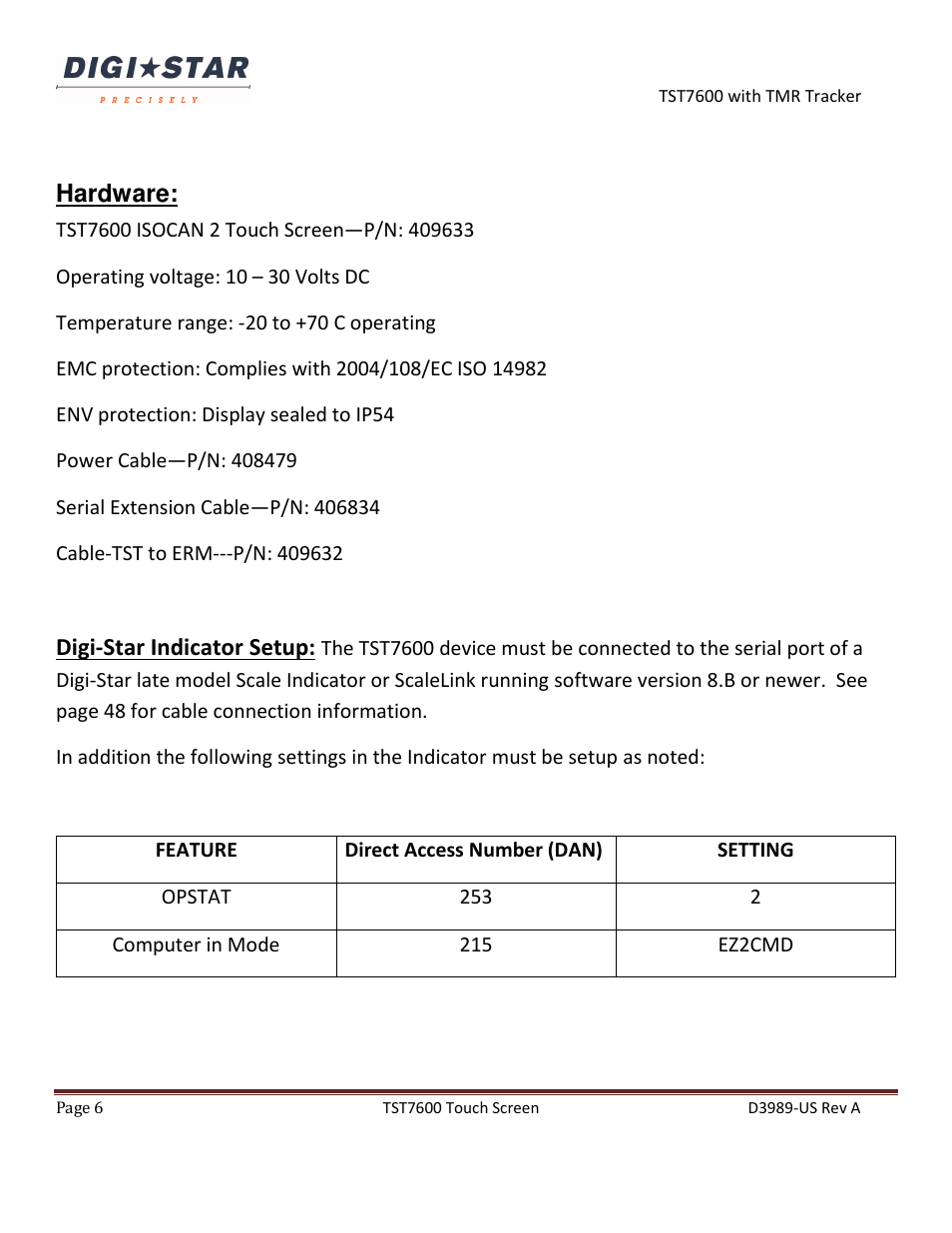 DIGI★STAR
PRECISELY

TST7600 with TMR Tracker

Hardware:

TST7600 ISOCAN 2 Touch Screen—P/N: 409633

Operating voltage: 10 – 30 Volts DC

Temperature range: -20 to +70 C operating

EMC protection: Complies with 2004/108/EC ISO 14982

ENV protection: Display sealed to IP54

Power Cable—P/N: 408479

Serial Extension Cable—P/N: 406834

Cable-TST to ERM---P/N: 409632

Digi-Star Indicator Setup: The TST7600 device must be connected to the serial port of a Digi-Star late model Scale Indicator or ScaleLink running software version 8.B or newer. See page 48 for cable connection information.

In addition the following settings in the Indicator must be setup as noted:

| FEATURE | Direct Access Number (DAN) | SETTING |
|---|---|---|
| OPSTAT | 253 | 2 |
| Computer in Mode | 215 | EZ2CMD |

Page 6 TST7600 Touch Screen D3989-US Rev A